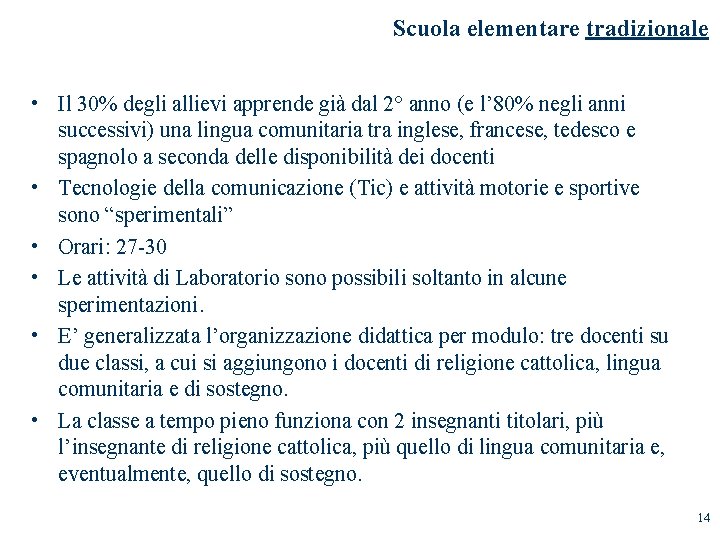 Scuola elementare tradizionale

• Il 30% degli allievi apprende già dal 2° anno (e l'80% negli anni successivi) una lingua comunitaria tra inglese, francese, tedesco e spagnolo a seconda delle disponibilità dei docenti
• Tecnologie della comunicazione (Tic) e attività motorie e sportive sono "sperimentali"
• Orari: 27-30
• Le attività di Laboratorio sono possibili soltanto in alcune sperimentazioni.
• E' generalizzata l'organizzazione didattica per modulo: tre docenti su due classi, a cui si aggiungono i docenti di religione cattolica, lingua comunitaria e di sostegno.
• La classe a tempo pieno funziona con 2 insegnanti titolari, più l'insegnante di religione cattolica, più quello di lingua comunitaria e, eventualmente, quello di sostegno.

14